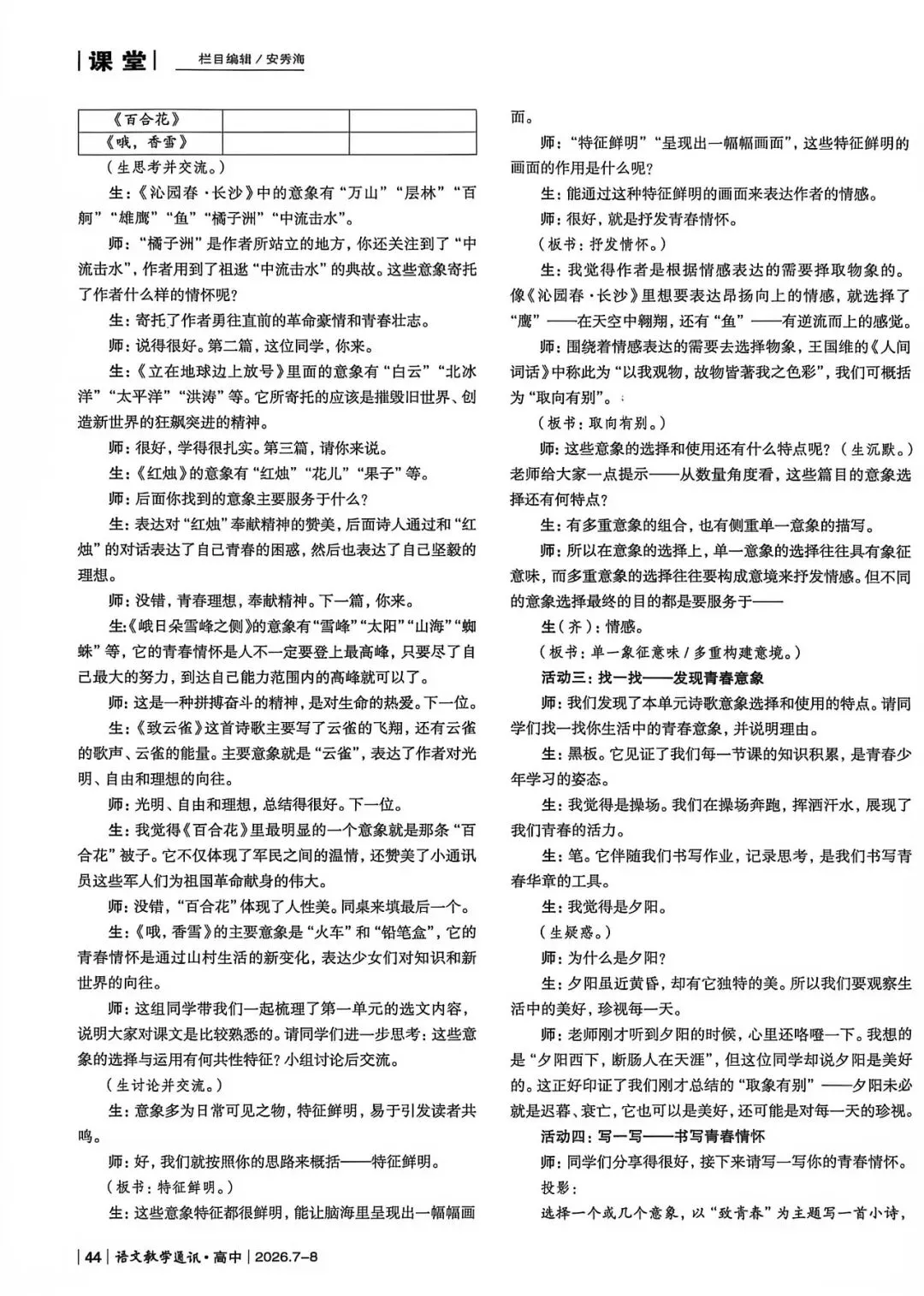 课堂 栏目编辑/安秀海

| 《百合花》 | | |
|---|---|---|
| 《哦，香雪》 | | |

（生思考并交流。）

生：《沁园春·长沙》中的意象有“万山”“层林”“百舸”“雄鹰”“鱼”“橘子洲”“中流击水”。

师：“橘子洲”是作者所站立的地方，你还关注到了“中流击水”，作者用到了祖逖“中流击水”的典故。这些意象寄托了作者什么样的情怀呢？

生：寄托了作者勇往直前的革命豪情和青春壮志。

师：说得很好。第二篇，这位同学，你来。

生：《立在地球边上放号》里面的意象有“白云”“北冰洋”“太平洋”“洪涛”等。它所寄托的应该是摧毁旧世界、创造新世界的狂飙突进的精神。

师：很好，学得很扎实。第三篇，请你来说。

生：《红烛》的意象有“红烛”“花儿”“果子”等。

师：后面你找到的意象主要服务于什么？

生：表达对“红烛”奉献精神的赞美，后面诗人通过和“红烛”的对话表达了自己青春的困惑，然后也表达了自己坚毅的理想。

师：没错，青春理想，奉献精神。下一篇，你来。

生：《峨日朵雪峰之侧》的意象有“雪峰”“太阳”“山海”“蜘蛛”等，它的青春情怀是人不一定要登上最高峰，只要尽了自己最大的努力，到达自己能力范围内的高峰就可以了。

师：这是一种拼搏奋斗的精神，是对生命的热爱。下一位。

生：《致云雀》这首诗歌主要写了云雀的飞翔，还有云雀的歌声、云雀的能量。主要意象就是“云雀”，表达了作者对光明、自由和理想的向往。

师：光明、自由和理想，总结得很好。下一位。

生：我觉得《百合花》里最明显的一个意象就是那条“百合花”被子。它不仅体现了军民之间的温情，还赞美了小通讯员这些军人们为祖国革命献身的伟大。

师：没错，“百合花”体现了人性美。同桌来填最后一个。

生：《哦，香雪》的主要意象是“火车”和“铅笔盒”，它的青春情怀是通过山村生活的新变化，表达少女们对知识和新世界的向往。

师：这组同学带我们一起梳理了第一单元的选文内容，说明大家对课文是比较熟悉的。请同学们进一步思考：这些意象的选择与运用有何共性特征？小组讨论后交流。

（生讨论并交流。）

生：意象多为日常可见之物，特征鲜明，易于引发读者共鸣。

师：好，我们就按照你的思路来概括——特征鲜明。

（板书：特征鲜明。）

生：这些意象特征都很鲜明，能让脑海里呈现出一幅幅画面。

师：“特征鲜明”“呈现出一幅幅画面”，这些特征鲜明的画面的作用是什么呢？

生：能通过这种特征鲜明的画面来表达作者的情感。

师：很好，就是抒发青春情怀。

（板书：抒发情怀。）

生：我觉得作者是根据情感表达的需要择取物象的。像《沁园春·长沙》里想要表达昂扬向上的情感，就选择了“鹰”——在天空中翱翔，还有“鱼”——有逆流而上的感觉。

师：围绕着情感表达的需要去选择物象，王国维的《人间词话》中称此为“以我观物，故物皆著我之色彩”，我们可概括为“取向有别”。

（板书：取向有别。）

师：这些意象的选择和使用还有什么特点呢？（生沉默。）老师给大家一点提示——从数量角度看，这些篇目的意象选择还有何特点？

生：有多重意象的组合，也有侧重单一意象的描写。

师：所以在意象的选择上，单一意象的选择往往具有象征意味，而多重意象的选择往往要构成意境来抒发情感。但不同的意象选择最终的目的都是要服务于——

生（齐）：情感。

（板书：单一象征意味/多重构建意境。）

活动三：找一找——发现青春意象

师：我们发现了本单元诗歌意象选择和使用的特点。请同学们找一找你生活中的青春意象，并说明理由。

生：黑板。它见证了我们每一节课的知识积累，是青春少年学习的姿态。

生：我觉得是操场。我们在操场奔跑，挥洒汗水，展现了我们青春的活力。

生：笔。它伴随我们书写作业，记录思考，是我们书写青春华章的工具。

生：我觉得是夕阳。

（生疑惑。）

师：为什么是夕阳？

生：夕阳虽近黄昏，却有它独特的美。所以我们要观察生活中的美好，珍视每一天。

师：老师刚才听到夕阳的时候，心里还咯噔一下。我想的是“夕阳西下，断肠人在天涯”，但这位同学却说夕阳是美好的。这正好印证了我们刚才总结的“取象有别”——夕阳未必就是迟暮、衰亡，它也可以是美好，还可能是对每一天的珍视。

活动四：写一写——书写青春情怀

师：同学们分享得很好，接下来请写一写你的青春情怀。

投影：

选择一个或几个意象，以“致青春”为主题写一首小诗，

44 语文教学通讯·高中 2026.7-8